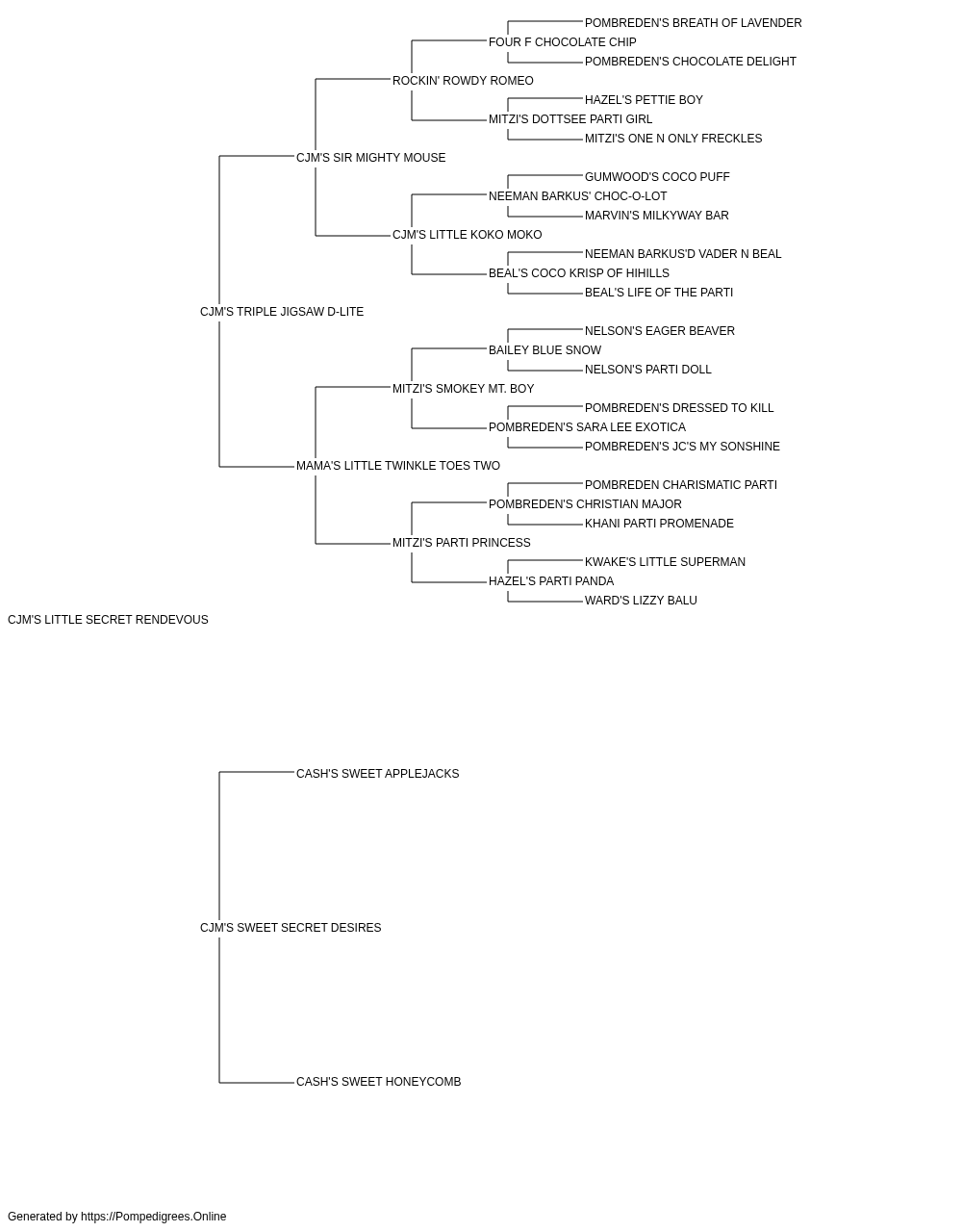 POMBREDEN'S BREATH OF LAVENDER
FOUR F CHOCOLATE CHIP
POMBREDEN'S CHOCOLATE DELIGHT
ROCKIN' ROWDY ROMEO
HAZEL'S PETTIE BOY
MITZI'S DOTTSEE PARTI GIRL
MITZI'S ONE N ONLY FRECKLES
CJM'S SIR MIGHTY MOUSE
GUMWOOD'S COCO PUFF
NEEMAN BARKUS' CHOC-O-LOT
MARVIN'S MILKYWAY BAR
CJM'S LITTLE KOKO MOKO
NEEMAN BARKUS'D VADER N BEAL
BEAL'S COCO KRISP OF HIHILLS
BEAL'S LIFE OF THE PARTI
CJM'S TRIPLE JIGSAW D-LITE
NELSON'S EAGER BEAVER
BAILEY BLUE SNOW
NELSON'S PARTI DOLL
MITZI'S SMOKEY MT. BOY
POMBREDEN'S DRESSED TO KILL
POMBREDEN'S SARA LEE EXOTICA
POMBREDEN'S JC'S MY SONSHINE
MAMA'S LITTLE TWINKLE TOES TWO
POMBREDEN CHARISMATIC PARTI
POMBREDEN'S CHRISTIAN MAJOR
KHANI PARTI PROMENADE
MITZI'S PARTI PRINCESS
KWAKE'S LITTLE SUPERMAN
HAZEL'S PARTI PANDA
WARD'S LIZZY BALU
CJM'S LITTLE SECRET RENDEVOUS
CASH'S SWEET APPLEJACKS
CJM'S SWEET SECRET DESIRES
CASH'S SWEET HONEYCOMB
Generated by https://Pompedigrees.Online